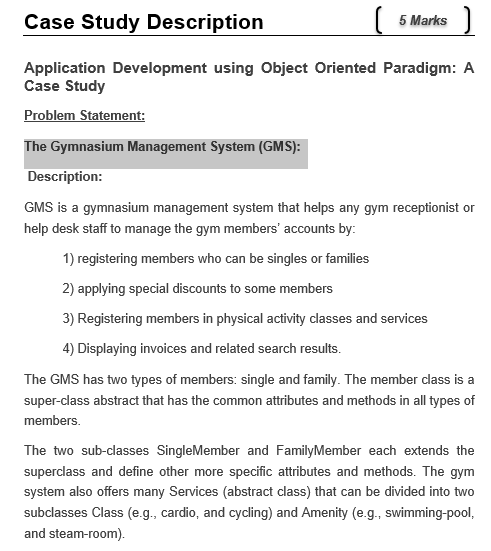 Case Study Description

5 Marks

Application Development using Object Oriented Paradigm: A Case Study

Problem Statement:

The Gymnasium Management System (GMS):

Description:

GMS is a gymnasium management system that helps any gym receptionist or help desk staff to manage the gym members' accounts by:

1) registering members who can be singles or families

2) applying special discounts to some members

3) Registering members in physical activity classes and services

4) Displaying invoices and related search results.

The GMS has two types of members: single and family. The member class is a super-class abstract that has the common attributes and methods in all types of members.

The two sub-classes SingleMember and FamilyMember each extends the superclass and define other more specific attributes and methods. The gym system also offers many Services (abstract class) that can be divided into two subclasses Class (e.g., cardio, and cycling) and Amenity (e.g., swimming-pool, and steam-room).